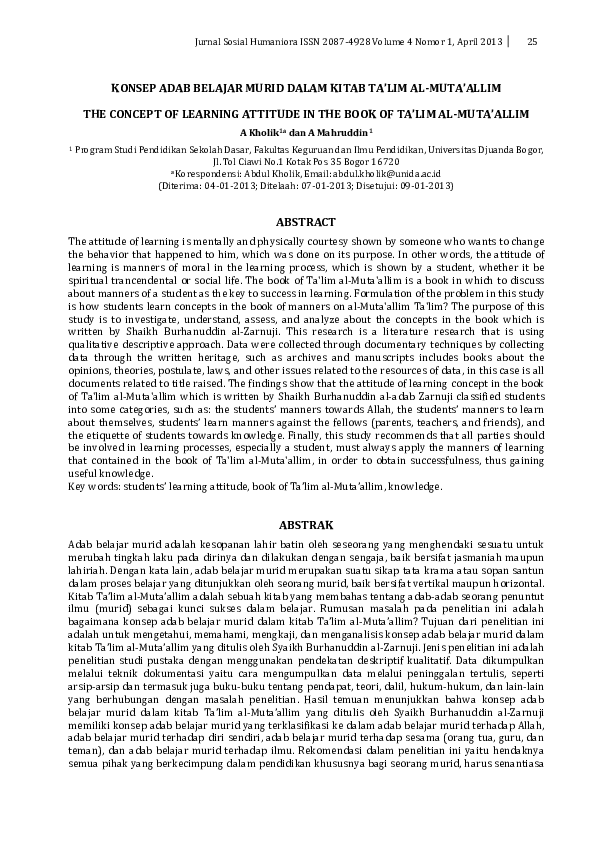 Jurnal Sosial Humaniora ISSN 2087-4928 Volume 4 Nomor 1, April 2013 | 25

KONSEP ADAB BELAJAR MURID DALAM KITAB TA'LIM AL-MUTA'ALLIM

THE CONCEPT OF LEARNING ATTITUDE IN THE BOOK OF TA'LIM AL-MUTA'ALLIM

A Kholik$^{1a}$ dan A Mahruddin$^{1}$

$^{1}$ Program Studi Pendidikan Sekolah Dasar, Fakultas Keguruan dan Ilmu Pendidikan, Universitas Djuanda Bogor, Jl. Tol Ciawi No.1 Kotak Pos 35 Bogor 16720
$^{a}$Korespondensi: Abdul Kholik, Email: abdul.kholik@unida.ac.id
(Diterima: 04-01-2013; Ditelaah: 07-01-2013; Disetujui: 09-01-2013)

ABSTRACT

The attitude of learning is mentally and physically courtesy shown by someone who wants to change the behavior that happened to him, which was done on its purpose. In other words, the attitude of learning is manners of moral in the learning process, which is shown by a student, whether it be spiritual trancendental or social life. The book of Ta'lim al-Muta'allim is a book in which to discuss about manners of a student as the key to success in learning. Formulation of the problem in this study is how students learn concepts in the book of manners on al-Muta'allim Ta'lim? The purpose of this study is to investigate, understand, assess, and analyze about the concepts in the book which is written by Shaikh Burhanuddin al-Zarnuji. This research is a literature research that is using qualitative descriptive approach. Data were collected through documentary techniques by collecting data through the written heritage, such as archives and manuscripts includes books about the opinions, theories, postulate, laws, and other issues related to the resources of data, in this case is all documents related to title raised. The findings show that the attitude of learning concept in the book of Ta'lim al-Muta'allim which is written by Shaikh Burhanuddin al-adab Zarnuji classified students into some categories, such as: the students' manners towards Allah, the students' manners to learn about themselves, students' learn manners against the fellows (parents, teachers, and friends), and the etiquette of students towards knowledge. Finally, this study recommends that all parties should be involved in learning processes, especially a student, must always apply the manners of learning that contained in the book of Ta'lim al-Muta'allim, in order to obtain successfulness, thus gaining useful knowledge.
Key words: students' learning attitude, book of Ta'lim al-Muta'allim, knowledge.

ABSTRAK

Adab belajar murid adalah kesopanan lahir batin oleh seseorang yang menghendaki sesuatu untuk merubah tingkah laku pada dirinya dan dilakukan dengan sengaja, baik bersifat jasmaniah maupun lahiriah. Dengan kata lain, adab belajar murid merupakan suatu sikap tata krama atau sopan santun dalam proses belajar yang ditunjukkan oleh seorang murid, baik bersifat vertikal maupun horizontal. Kitab Ta'lim al-Muta'allim adalah sebuah kitab yang membahas tentang adab-adab seorang penuntut ilmu (murid) sebagai kunci sukses dalam belajar. Rumusan masalah pada penelitian ini adalah bagaimana konsep adab belajar murid dalam kitab Ta'lim al-Muta'allim? Tujuan dari penelitian ini adalah untuk mengetahui, memahami, mengkaji, dan menganalisis konsep adab belajar murid dalam kitab Ta'lim al-Muta'allim yang ditulis oleh Syaikh Burhanuddin al-Zarnuji. Jenis penelitian ini adalah penelitian studi pustaka dengan menggunakan pendekatan deskriptif kualitatif. Data dikumpulkan melalui teknik dokumentasi yaitu cara mengumpulkan data melalui peninggalan tertulis, seperti arsip-arsip dan termasuk juga buku-buku tentang pendapat, teori, dalil, hukum-hukum, dan lain-lain yang berhubungan dengan masalah penelitian. Hasil temuan menunjukkan bahwa konsep adab belajar murid dalam kitab Ta'lim al-Muta'allim yang ditulis oleh Syaikh Burhanuddin al-Zarnuji memiliki konsep adab belajar murid yang terklasifikasi ke dalam adab belajar murid terhadap Allah, adab belajar murid terhadap diri sendiri, adab belajar murid terhadap sesama (orang tua, guru, dan teman), dan adab belajar murid terhadap ilmu. Rekomendasi dalam penelitian ini yaitu hendaknya semua pihak yang berkecimpung dalam pendidikan khususnya bagi seorang murid, harus senantiasa